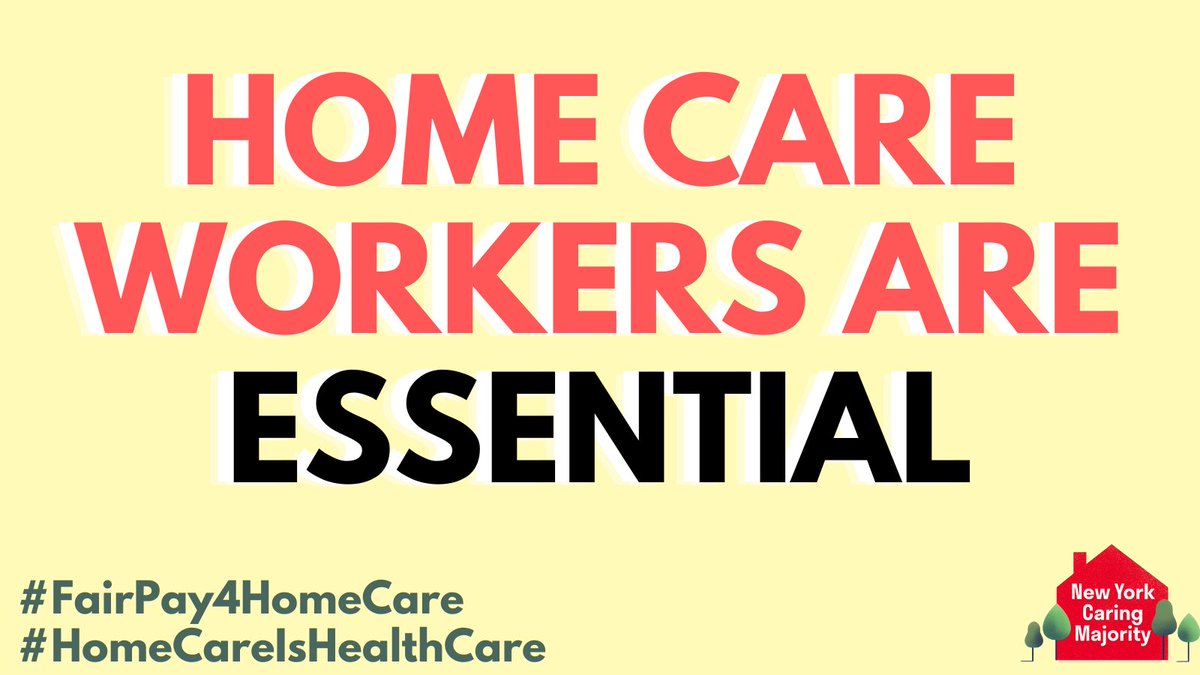 HOME CARE WORKERS ARE ESSENTIAL

#FairPay4HomeCare
#HomeCareIsHealthCare

New York Caring Majority